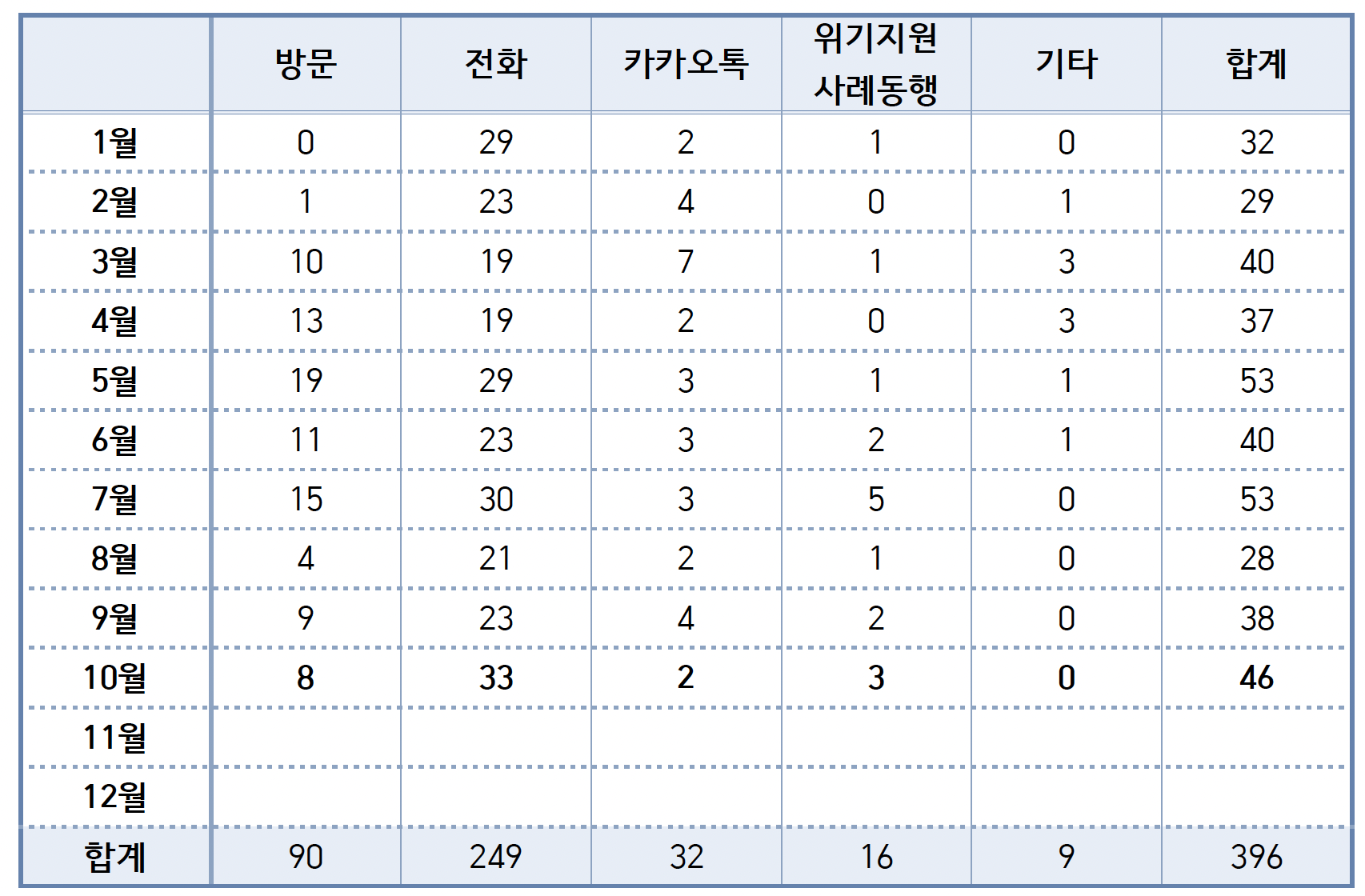 |  | 방문 | 전화 | 카카오톡 | 위기지원 사례동행 | 기타 | 합계 |
|---|---|---|---|---|---|---|
| 1월 | 0 | 29 | 2 | 1 | 0 | 32 |
| 2월 | 1 | 23 | 4 | 0 | 1 | 29 |
| 3월 | 10 | 19 | 7 | 1 | 3 | 40 |
| 4월 | 13 | 19 | 2 | 0 | 3 | 37 |
| 5월 | 19 | 29 | 3 | 1 | 1 | 53 |
| 6월 | 11 | 23 | 3 | 2 | 1 | 40 |
| 7월 | 15 | 30 | 3 | 5 | 0 | 53 |
| 8월 | 4 | 21 | 2 | 1 | 0 | 28 |
| 9월 | 9 | 23 | 4 | 2 | 0 | 38 |
| 10월 | 8 | 33 | 2 | 3 | 0 | 46 |
| 11월 |  |  |  |  |  |  |
| 12월 |  |  |  |  |  |  |
| 합계 | 90 | 249 | 32 | 16 | 9 | 396 |